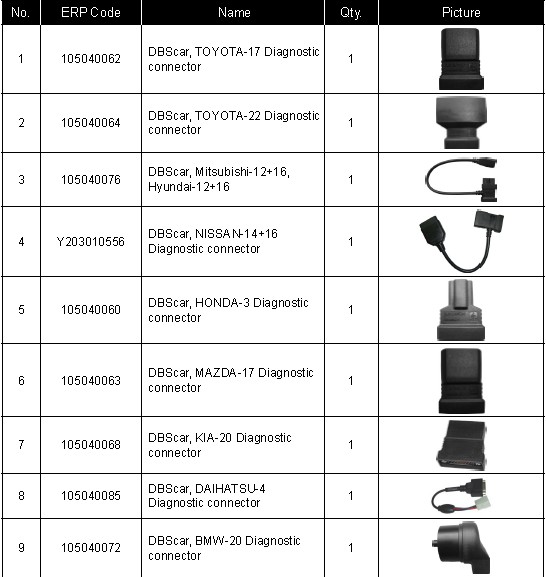 | No. | ERP Code | Name | Qty. | Picture |
|---|---|---|---|---|
| 1 | 105040062 | DBScar, TOYOTA-17 Diagnostic connector | 1 | |
| 2 | 105040064 | DBScar, TOYOTA-22 Diagnostic connector | 1 | |
| 3 | 105040076 | DBScar, Mitsubishi-12+16, Hyundai-12+16 | 1 | |
| 4 | Y203010556 | DBScar, NISSAN-14+16 Diagnostic connector | 1 | |
| 5 | 105040060 | DBScar, HONDA-3 Diagnostic connector | 1 | |
| 6 | 105040063 | DBScar, MAZDA-17 Diagnostic connector | 1 | |
| 7 | 105040068 | DBScar, KIA-20 Diagnostic connector | 1 | |
| 8 | 105040085 | DBScar, DAIHATSU-4 Diagnostic connector | 1 | |
| 9 | 105040072 | DBScar, BMW-20 Diagnostic connector | 1 | |